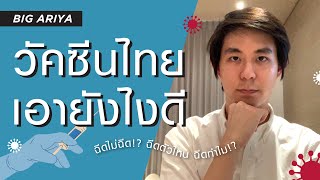 BIG ARIYA

วัคซีนไทย เอายังไงดี

ฉีดไม่ฉีด!? ฉีดตัวไหน ฉีดทำไม!?